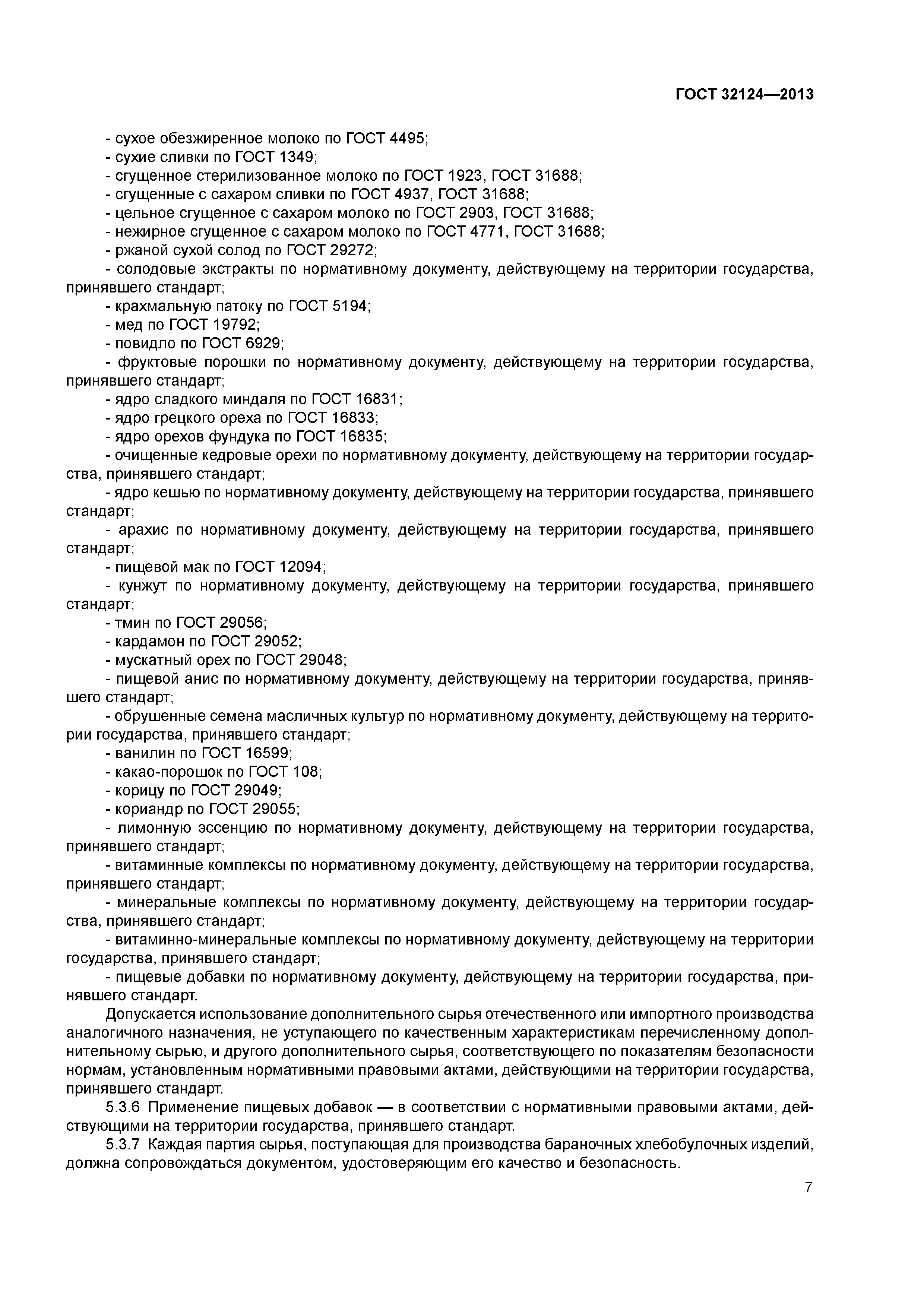 ГОСТ 32124—2013

- сухое обезжиренное молоко по ГОСТ 4495;
- сухие сливки по ГОСТ 1349;
- сгущенное стерилизованное молоко по ГОСТ 1923, ГОСТ 31688;
- сгущенные с сахаром сливки по ГОСТ 4937, ГОСТ 31688;
- цельное сгущенное с сахаром молоко по ГОСТ 2903, ГОСТ 31688;
- нежирное сгущенное с сахаром молоко по ГОСТ 4771, ГОСТ 31688;
- ржаной сухой солод по ГОСТ 29272;
- солодовые экстракты по нормативному документу, действующему на территории государства, принявшего стандарт;
- крахмальную патоку по ГОСТ 5194;
- мед по ГОСТ 19792;
- повидло по ГОСТ 6929;
- фруктовые порошки по нормативному документу, действующему на территории государства, принявшего стандарт;
- ядро сладкого миндаля по ГОСТ 16831;
- ядро грецкого ореха по ГОСТ 16833;
- ядро орехов фундука по ГОСТ 16835;
- очищенные кедровые орехи по нормативному документу, действующему на территории государства, принявшего стандарт;
- ядро кешью по нормативному документу, действующему на территории государства, принявшего стандарт;
- арахис по нормативному документу, действующему на территории государства, принявшего стандарт;
- пищевой мак по ГОСТ 12094;
- кунжут по нормативному документу, действующему на территории государства, принявшего стандарт;
- тмин по ГОСТ 29056;
- кардамон по ГОСТ 29052;
- мускатный орех по ГОСТ 29048;
- пищевой анис по нормативному документу, действующему на территории государства, принявшего стандарт;
- обрушенные семена масличных культур по нормативному документу, действующему на территории государства, принявшего стандарт;
- ванилин по ГОСТ 16599;
- какао-порошок по ГОСТ 108;
- корицу по ГОСТ 29049;
- кориандр по ГОСТ 29055;
- лимонную эссенцию по нормативному документу, действующему на территории государства, принявшего стандарт;
- витаминные комплексы по нормативному документу, действующему на территории государства, принявшего стандарт;
- минеральные комплексы по нормативному документу, действующему на территории государства, принявшего стандарт;
- витаминно-минеральные комплексы по нормативному документу, действующему на территории государства, принявшего стандарт;
- пищевые добавки по нормативному документу, действующему на территории государства, принявшего стандарт.

Допускается использование дополнительного сырья отечественного или импортного производства аналогичного назначения, не уступающего по качественным характеристикам перечисленному дополнительному сырью, и другого дополнительного сырья, соответствующего по показателям безопасности нормам, установленным нормативными правовыми актами, действующими на территории государства, принявшего стандарт.

5.3.6 Применение пищевых добавок — в соответствии с нормативными правовыми актами, действующими на территории государства, принявшего стандарт.

5.3.7 Каждая партия сырья, поступающая для производства бараночных хлебобулочных изделий, должна сопровождаться документом, удостоверяющим его качество и безопасность.

7